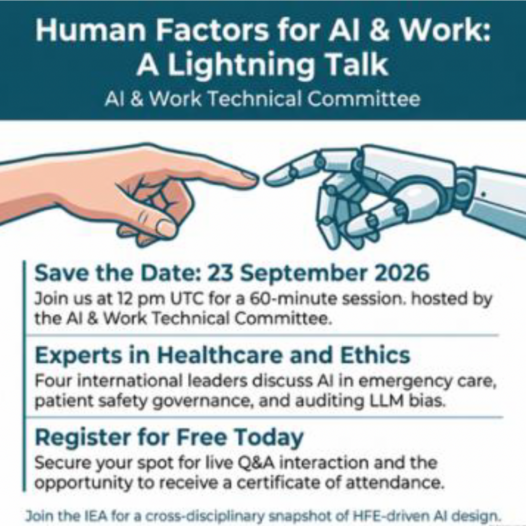 Human Factors for AI & Work:
A Lightning Talk
AI & Work Technical Committee

Save the Date: 23 September 2026

Join us at 12 pm UTC for a 60-minute session. hosted by the AI & Work Technical Committee.

Experts in Healthcare and Ethics

Four international leaders discuss AI in emergency care, patient safety governance, and auditing LLM bias.

Register for Free Today

Secure your spot for live Q&A interaction and the opportunity to receive a certificate of attendance.

Join the IEA for a cross-disciplinary snapshot of HFE-driven AI design.